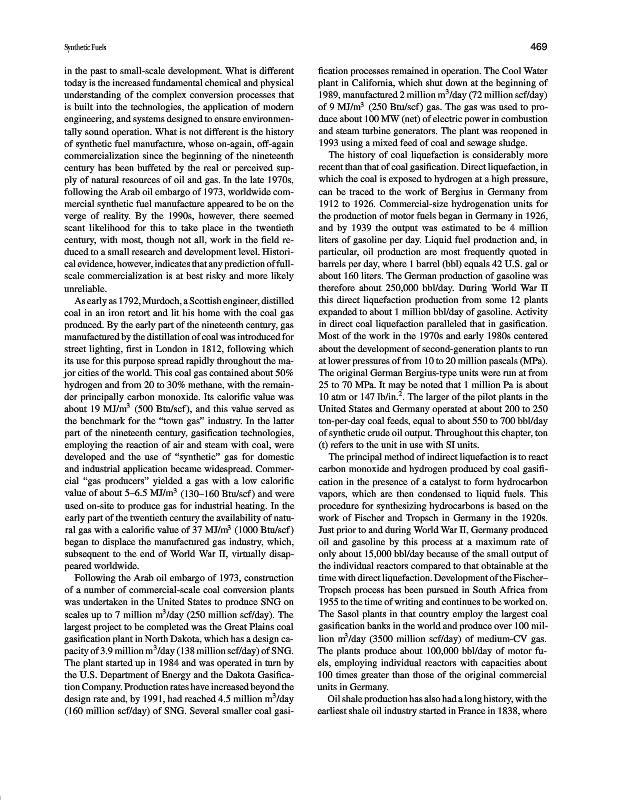 Synthetic Fuels

469

in the past to small-scale development. What is different today is the increased fundamental chemical and physical understanding of the complex conversion processes that is built into the technologies, the application of modern engineering, and systems designed to ensure environmentally sound operation. What is not different is the history of synthetic fuel manufacture, whose on-again, off-again commercialization since the beginning of the nineteenth century has been buffeted by the real or perceived supply of natural resources of oil and gas. In the late 1970s, following the Arab oil embargo of 1973, worldwide commercial synthetic fuel manufacture appeared to be on the verge of reality. By the 1990s, however, there seemed scant likelihood for this to take place in the twentieth century, with most, though not all, work in the field reduced to a small research and development level. Historical evidence, however, indicates that any prediction of full-scale commercialization is at best risky and more likely unreliable.

As early as 1792, Murdoch, a Scottish engineer, distilled coal in an iron retort and lit his home with the coal gas produced. By the early part of the nineteenth century, gas manufactured by the distillation of coal was introduced for street lighting, first in London in 1812, following which its use for this purpose spread rapidly throughout the major cities of the world. This coal gas contained about 50% hydrogen and from 20 to 30% methane, with the remainder principally carbon monoxide. Its calorific value was about 19 MJ/m$^3$ (500 Btu/scf), and this value served as the benchmark for the "town gas" industry. In the latter part of the nineteenth century, gasification technologies, employing the reaction of air and steam with coal, were developed and the use of "synthetic" gas for domestic and industrial application became widespread. Commercial "gas producers" yielded a gas with a low calorific value of about 5–6.5 MJ/m$^3$ (130–160 Btu/scf) and were used on-site to produce gas for industrial heating. In the early part of the twentieth century the availability of natural gas with a calorific value of 37 MJ/m$^3$ (1000 Btu/scf) began to displace the manufactured gas industry, which, subsequent to the end of World War II, virtually disappeared worldwide.

Following the Arab oil embargo of 1973, construction of a number of commercial-scale coal conversion plants was undertaken in the United States to produce SNG on scales up to 7 million m$^3$/day (250 million scf/day). The largest project to be completed was the Great Plains coal gasification plant in North Dakota, which has a design capacity of 3.9 million m$^3$/day (138 million scf/day) of SNG. The plant started up in 1984 and was operated in turn by the U.S. Department of Energy and the Dakota Gasification Company. Production rates have increased beyond the design rate and, by 1991, had reached 4.5 million m$^3$/day (160 million scf/day) of SNG. Several smaller coal gasification processes remained in operation. The Cool Water plant in California, which shut down at the beginning of 1989, manufactured 2 million m$^3$/day (72 million scf/day) of 9 MJ/m$^3$ (250 Btu/scf) gas. The gas was used to produce about 100 MW (net) of electric power in combustion and steam turbine generators. The plant was reopened in 1993 using a mixed feed of coal and sewage sludge.

The history of coal liquefaction is considerably more recent than that of coal gasification. Direct liquefaction, in which the coal is exposed to hydrogen at a high pressure, can be traced to the work of Bergius in Germany from 1912 to 1926. Commercial-size hydrogenation units for the production of motor fuels began in Germany in 1926, and by 1939 the output was estimated to be 4 million liters of gasoline per day. Liquid fuel production and, in particular, oil production are most frequently quoted in barrels per day, where 1 barrel (bbl) equals 42 U.S. gal or about 160 liters. The German production of gasoline was therefore about 250,000 bbl/day. During World War II this direct liquefaction production from some 12 plants expanded to about 1 million bbl/day of gasoline. Activity in direct coal liquefaction paralleled that in gasification. Most of the work in the 1970s and early 1980s centered about the development of second-generation plants to run at lower pressures of from 10 to 20 million pascals (MPa). The original German Bergius-type units were run at from 25 to 70 MPa. It may be noted that 1 million Pa is about 10 atm or 147 lb/in.$^2$. The larger of the pilot plants in the United States and Germany operated at about 200 to 250 ton-per-day coal feeds, equal to about 550 to 700 bbl/day of synthetic crude oil output. Throughout this chapter, ton (t) refers to the unit in use with SI units.

The principal method of indirect liquefaction is to react carbon monoxide and hydrogen produced by coal gasification in the presence of a catalyst to form hydrocarbon vapors, which are then condensed to liquid fuels. This procedure for synthesizing hydrocarbons is based on the work of Fischer and Tropsch in Germany in the 1920s. Just prior to and during World War II, Germany produced oil and gasoline by this process at a maximum rate of only about 15,000 bbl/day because of the small output of the individual reactors compared to that obtainable at the time with direct liquefaction. Development of the Fischer–Tropsch process has been pursued in South Africa from 1955 to the time of writing and continues to be worked on. The Sasol plants in that country employ the largest coal gasification banks in the world and produce over 100 million m$^3$/day (3500 million scf/day) of medium-CV gas. The plants produce about 100,000 bbl/day of motor fuels, employing individual reactors with capacities about 100 times greater than those of the original commercial units in Germany.

Oil shale production has also had a long history, with the earliest shale oil industry started in France in 1838, where